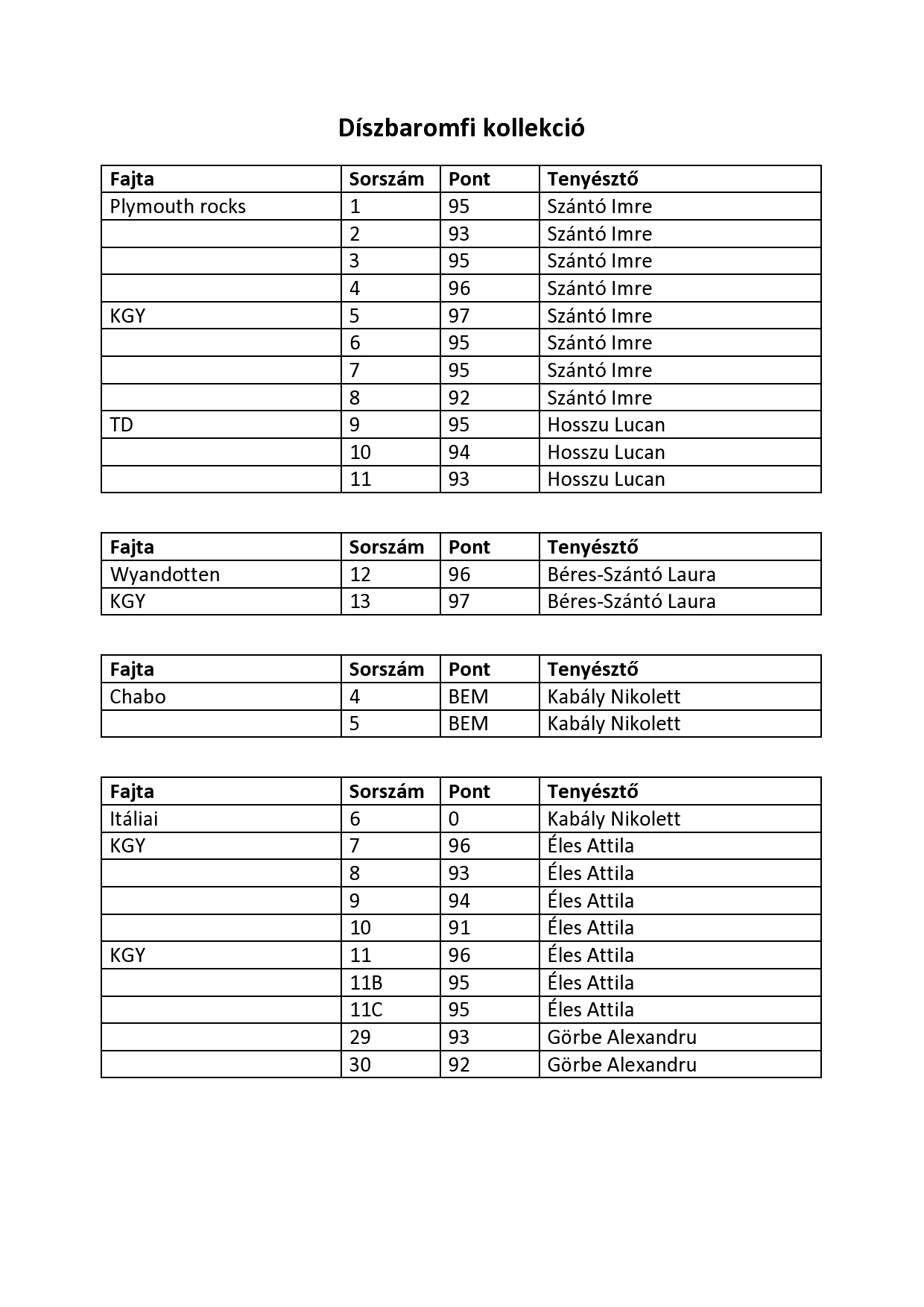 Díszbaromfi kollekció

| Fajta | Sorszám | Pont | Tenyésztő |
|---|---|---|---|
| Plymouth rocks | 1 | 95 | Szántó Imre |
| | 2 | 93 | Szántó Imre |
| | 3 | 95 | Szántó Imre |
| | 4 | 96 | Szántó Imre |
| KGY | 5 | 97 | Szántó Imre |
| | 6 | 95 | Szántó Imre |
| | 7 | 95 | Szántó Imre |
| | 8 | 92 | Szántó Imre |
| TD | 9 | 95 | Hosszu Lucan |
| | 10 | 94 | Hosszu Lucan |
| | 11 | 93 | Hosszu Lucan |

| Fajta | Sorszám | Pont | Tenyésztő |
|---|---|---|---|
| Wyandotten | 12 | 96 | Béres-Szántó Laura |
| KGY | 13 | 97 | Béres-Szántó Laura |

| Fajta | Sorszám | Pont | Tenyésztő |
|---|---|---|---|
| Chabo | 4 | BEM | Kabály Nikolett |
| | 5 | BEM | Kabály Nikolett |

| Fajta | Sorszám | Pont | Tenyésztő |
|---|---|---|---|
| Itáliai | 6 | 0 | Kabály Nikolett |
| KGY | 7 | 96 | Éles Attila |
| | 8 | 93 | Éles Attila |
| | 9 | 94 | Éles Attila |
| | 10 | 91 | Éles Attila |
| KGY | 11 | 96 | Éles Attila |
| | 11B | 95 | Éles Attila |
| | 11C | 95 | Éles Attila |
| | 29 | 93 | Görbe Alexandru |
| | 30 | 92 | Görbe Alexandru |